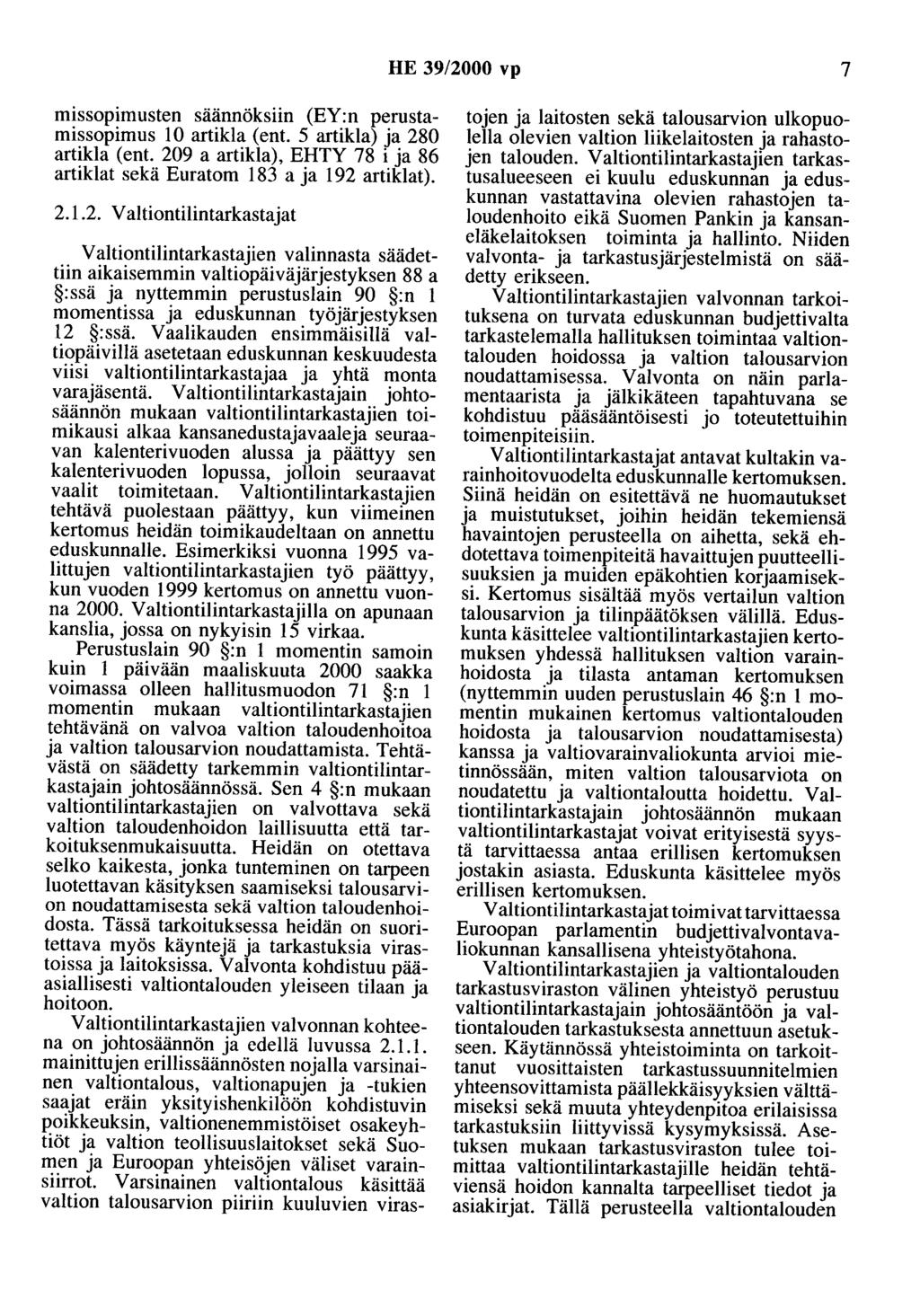 HE 39/2000 vp 7

missopimusten säännöksiin (EY:n perustamissopimus 10 artikla (ent. 5 artikla) ja 280 artikla (ent. 209 a artikla), EHTY 78 i ja 86 artiklat sekä Euratom 183 a ja 192 artiklat).

2.1.2. Valtiontilintarkastajat

Valtiontilintarkastajien valinnasta säädettiin aikaisemmin valtiopäiväjärjestyksen 88 a §:ssä ja nyttemmin perustuslain 90 §:n 1 momentissa ja eduskunnan työjärjestyksen 12 §:ssä. Vaalikauden ensimmäisillä valtiopäivillä asetetaan eduskunnan keskuudesta viisi valtiontilintarkastajaa ja yhtä monta varajäsentä. Valtiontilintarkastajain johtosäännön mukaan valtiontilintarkastajien toimikausi alkaa kansanedustajavaaleja seuraavan kalenterivuoden alussa ja päättyy sen kalenterivuoden lopussa, jolloin seuraavat vaalit toimitetaan. Valtiontilintarkastajien tehtävä puolestaan päättyy, kun viimeinen kertomus heidän toimikaudeltaan on annettu eduskunnalle. Esimerkiksi vuonna 1995 valittujen valtiontilintarkastajien työ päättyy, kun vuoden 1999 kertomus on annettu vuonna 2000. Valtiontilintarkastajilla on apunaan kanslia, jossa on nykyisin 15 virkaa.

Perustuslain 90 §:n 1 momentin samoin kuin 1 päivään maaliskuuta 2000 saakka voimassa olleen hallitusmuodon 71 §:n 1 momentin mukaan valtiontilintarkastajien tehtävänä on valvoa valtion taloudenhoitoa ja valtion talousarvion noudattamista. Tehtävästä on säädetty tarkemmin valtiontilintarkastajain johtosäännössä. Sen 4 §:n mukaan valtiontilintarkastajien on valvottava sekä valtion taloudenhoidon laillisuutta että tarkoituksenmukaisuutta. Heidän on otettava selko kaikesta, jonka tunteminen on tarpeen luotettavan käsityksen saamiseksi talousarvion noudattamisesta sekä valtion taloudenhoidosta. Tässä tarkoituksessa heidän on suoritettava myös käyntejä ja tarkastuksia virastoissa ja laitoksissa. Valvonta kohdistuu pääasiallisesti valtiontalouden yleiseen tilaan ja hoitoon.

Valtiontilintarkastajien valvonnan kohteena on johtosäännön ja edellä luvussa 2.1.1. mainittujen erillissäännösten nojalla varsinainen valtiontalous, valtionapujen ja -tukien saajat eräin yksityishenkilöön kohdistuvin poikkeuksin, valtionenemmistöiset osakeyhtiöt ja valtion teollisuuslaitokset sekä Suomen ja Euroopan yhteisöjen väliset varainsiirrot. Varsinainen valtiontalous käsittää valtion talousarvion piiriin kuuluvien virastojen ja laitosten sekä talousarvion ulkopuolella olevien valtion liikelaitosten ja rahastojen talouden. Valtiontilintarkastajien tarkastusalueeseen ei kuulu eduskunnan ja eduskunnan vastattavina olevien rahastojen taloudenhoito eikä Suomen Pankin ja kansaneläkelaitoksen toiminta ja hallinto. Niiden valvonta- ja tarkastusjärjestelmistä on säädetty erikseen.

Valtiontilintarkastajien valvonnan tarkoituksena on turvata eduskunnan budjettivalta tarkastelemalla hallituksen toimintaa valtiontalouden hoidossa ja valtion talousarvion noudattamisessa. Valvonta on näin parlamentaarista ja jälkikäteen tapahtuvana se kohdistuu pääsääntöisesti jo toteutettuihin toimenpiteisiin.

Valtiontilintarkastajat antavat kultakin varainhoitovuodelta eduskunnalle kertomuksen. Siinä heidän on esitettävä ne huomautukset ja muistutukset, joihin heidän tekemiensä havaintojen perusteella on aihetta, sekä ehdotettava toimenpiteitä havaittujen puutteellisuuksien ja muiden epäkohtien korjaamiseksi. Kertomus sisältää myös vertailun valtion talousarvion ja tilinpäätöksen välillä. Eduskunta käsittelee valtiontilintarkastajien kertomuksen yhdessä hallituksen valtion varainhoidosta ja tilasta antaman kertomuksen (nyttemmin uuden perustuslain 46 §:n 1 momentin mukainen kertomus valtiontalouden hoidosta ja talousarvion noudattamisesta) kanssa ja valtiovarainvaliokunta arvioi mietinnössään, miten valtion talousarviota on noudatettu ja valtiontaloutta hoidettu. Valtiontilintarkastajain johtosäännön mukaan valtiontilintarkastajat voivat erityisestä syystä tarvittaessa antaa erillisen kertomuksen jostakin asiasta. Eduskunta käsittelee myös erillisen kertomuksen.

Valtiontilintarkastajat toimivat tarvittaessa Euroopan parlamentin budjettivalvontavaliokunnan kansallisena yhteistyötahona.

Valtiontilintarkastajien ja valtiontalouden tarkastusviraston välinen yhteistyö perustuu valtiontilintarkastajain johtosääntöön ja valtiontalouden tarkastuksesta annettuun asetukseen. Käytännössä yhteistoiminta on tarkoittanut vuosittaisten tarkastussuunnitelmien yhteensovittamista päällekkäisyyksien välttämiseksi sekä muuta yhteydenpitoa erilaisissa tarkastuksiin liittyvissä kysymyksissä. Asetuksen mukaan tarkastusviraston tulee toimittaa valtiontilintarkastajille heidän tehtäviensä hoidon kannalta tarpeelliset tiedot ja asiakirjat. Tällä perusteella valtiontalouden